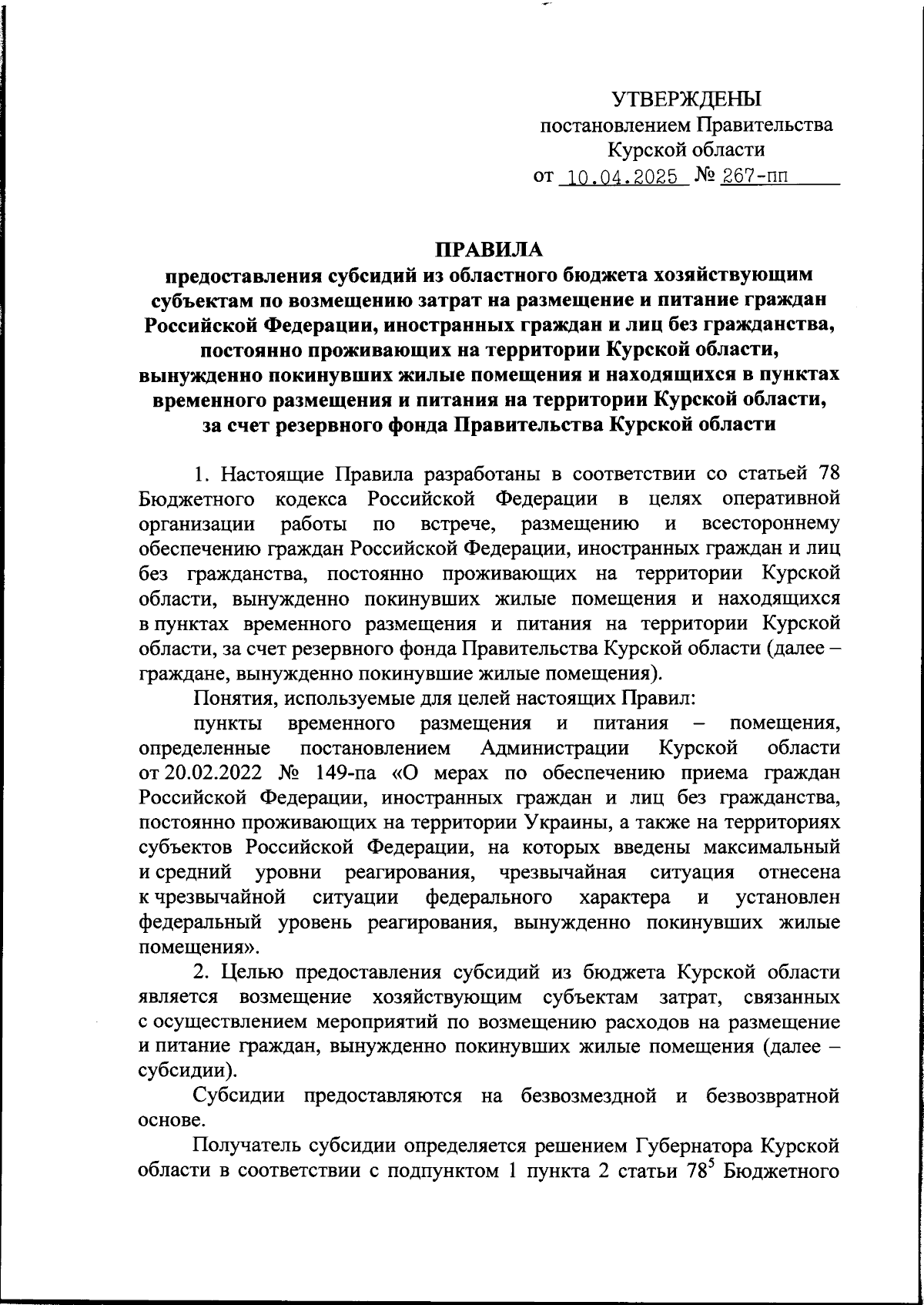 УТВЕРЖДЕНЫ
постановлением Правительства
Курской области
от 10.04.2025 № 267-пп

ПРАВИЛА
предоставления субсидий из областного бюджета хозяйствующим субъектам по возмещению затрат на размещение и питание граждан Российской Федерации, иностранных граждан и лиц без гражданства, постоянно проживающих на территории Курской области, вынужденно покинувших жилые помещения и находящихся в пунктах временного размещения и питания на территории Курской области, за счет резервного фонда Правительства Курской области

1. Настоящие Правила разработаны в соответствии со статьей 78 Бюджетного кодекса Российской Федерации в целях оперативной организации работы по встрече, размещению и всестороннему обеспечению граждан Российской Федерации, иностранных граждан и лиц без гражданства, постоянно проживающих на территории Курской области, вынужденно покинувших жилые помещения и находящихся в пунктах временного размещения и питания на территории Курской области, за счет резервного фонда Правительства Курской области (далее – граждане, вынужденно покинувшие жилые помещения).

Понятия, используемые для целей настоящих Правил:

пункты временного размещения и питания – помещения, определенные постановлением Администрации Курской области от 20.02.2022 № 149-па «О мерах по обеспечению приема граждан Российской Федерации, иностранных граждан и лиц без гражданства, постоянно проживающих на территории Украины, а также на территориях субъектов Российской Федерации, на которых введены максимальный и средний уровни реагирования, чрезвычайная ситуация отнесена к чрезвычайной ситуации федерального характера и установлен федеральный уровень реагирования, вынужденно покинувших жилые помещения».

2. Целью предоставления субсидий из бюджета Курской области является возмещение хозяйствующим субъектам затрат, связанных с осуществлением мероприятий по возмещению расходов на размещение и питание граждан, вынужденно покинувших жилые помещения (далее – субсидии).

Субсидии предоставляются на безвозмездной и безвозвратной основе.

Получатель субсидии определяется решением Губернатора Курской области в соответствии с подпунктом 1 пункта 2 статьи $78^5$ Бюджетного